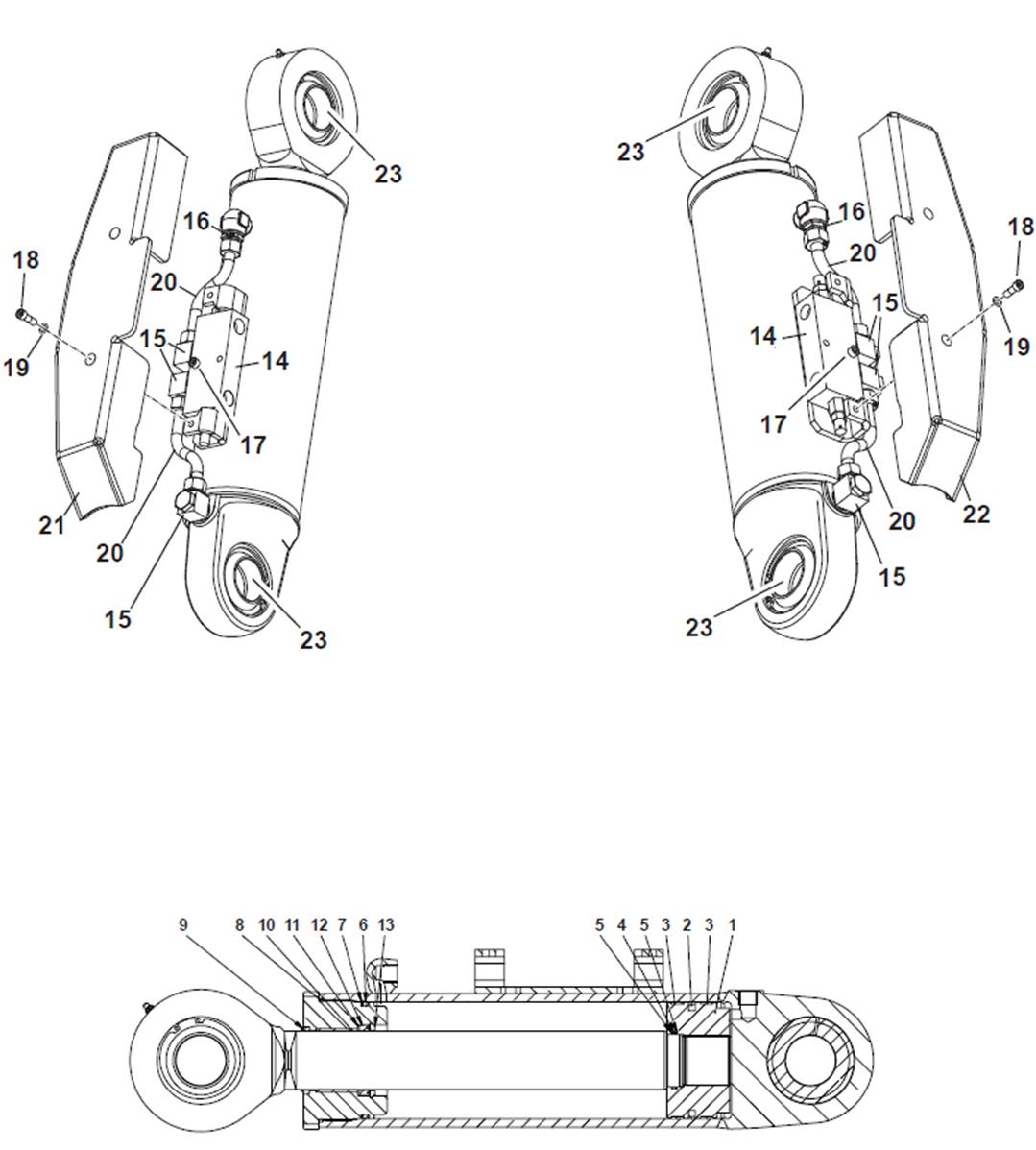 23
16
18
20
19
15
14
17
21
20
15
23

23
16
20
18
15
14
19
17
20
22
15
23

9
8
10
11
12
7
6
13
5
4
5
3
2
3
1